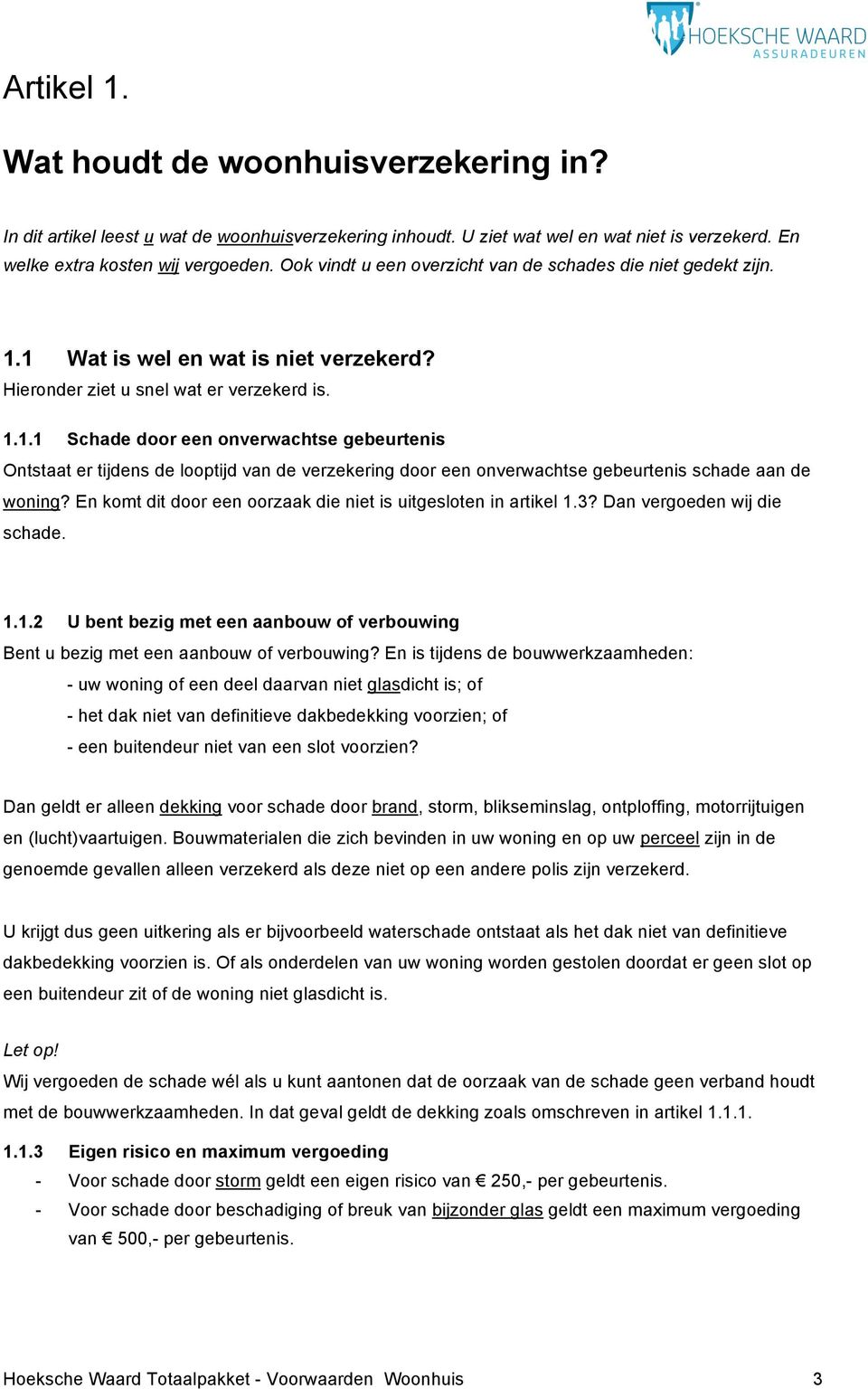 HOEKSCHE WAARD
ASSURADEUREN

Artikel 1.

Wat houdt de woonhuisverzekering in?

In dit artikel leest u wat de woonhuisverzekering inhoudt. U ziet wat wel en wat niet is verzekerd. En welke extra kosten wij vergoeden. Ook vindt u een overzicht van de schades die niet gedekt zijn.

1.1 Wat is wel en wat is niet verzekerd?
Hieronder ziet u snel wat er verzekerd is.

1.1.1 Schade door een onverwachtse gebeurtenis
Ontstaat er tijdens de looptijd van de verzekering door een onverwachtse gebeurtenis schade aan de woning? En komt dit door een oorzaak die niet is uitgesloten in artikel 1.3? Dan vergoeden wij die schade.

1.1.2 U bent bezig met een aanbouw of verbouwing
Bent u bezig met een aanbouw of verbouwing? En is tijdens de bouwwerkzaamheden:
- uw woning of een deel daarvan niet glasdicht is; of
- het dak niet van definitieve dakbedekking voorzien; of
- een buitendeur niet van een slot voorzien?

Dan geldt er alleen dekking voor schade door brand, storm, blikseminslag, ontploffing, motorrijtuigen en (lucht)vaartuigen. Bouwmaterialen die zich bevinden in uw woning en op uw perceel zijn in de genoemde gevallen alleen verzekerd als deze niet op een andere polis zijn verzekerd.

U krijgt dus geen uitkering als er bijvoorbeeld waterschade ontstaat als het dak niet van definitieve dakbedekking voorzien is. Of als onderdelen van uw woning worden gestolen doordat er geen slot op een buitendeur zit of de woning niet glasdicht is.

Let op!
Wij vergoeden de schade wél als u kunt aantonen dat de oorzaak van de schade geen verband houdt met de bouwwerkzaamheden. In dat geval geldt de dekking zoals omschreven in artikel 1.1.1.

1.1.3 Eigen risico en maximum vergoeding
- Voor schade door storm geldt een eigen risico van € 250,- per gebeurtenis.
- Voor schade door beschadiging of breuk van bijzonder glas geldt een maximum vergoeding van € 500,- per gebeurtenis.

Hoeksche Waard Totaalpakket - Voorwaarden Woonhuis 3